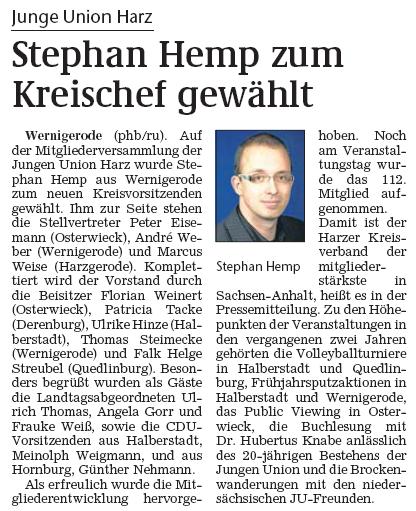 Junge Union Harz

Stephan Hemp zum Kreischef gewählt

Wernigerode (phb/ru). Auf der Mitgliederversammlung der Jungen Union Harz wurde Stephan Hemp aus Wernigerode zum neuen Kreisvorsitzenden gewählt. Ihm zur Seite stehen die Stellvertreter Peter Eisemann (Osterwieck), André Weber (Wernigerode) und Marcus Weise (Harzgerode). Komplettiert wird der Vorstand durch die Beisitzer Florian Weinert (Osterwieck), Patricia Tacke (Derenburg), Ulrike Hinze (Halberstadt), Thomas Steimecke (Wernigerode) und Falk Helge Streubel (Quedlinburg). Besonders begrüßt wurden als Gäste die Landtagsabgeordneten Ulrich Thomas, Angela Gorr und Frauke Weiß, sowie die CDU-Vorsitzenden aus Halberstadt, Meinolph Weigmann, und aus Hornburg, Günther Nehmann.

Als erfreulich wurde die Mitgliederentwicklung hervorgehoben. Noch am Veranstaltungstag wurde das 112. Mitglied aufgenommen. Damit ist der Harzer Kreisverband der mitgliederstärkste in Sachsen-Anhalt, heißt es in der Pressemitteilung. Zu den Höhepunkten der Veranstaltungen in den vergangenen zwei Jahren gehörten die Volleyballturniere in Halberstadt und Quedlinburg, Frühjahrsputzaktionen in Halberstadt und Wernigerode, das Public Viewing in Osterwieck, die Buchlesung mit Dr. Hubertus Knabe anlässlich des 20-jährigen Bestehens der Jungen Union und die Brockenwanderungen mit den niedersächsischen JU-Freunden.

Stephan Hemp